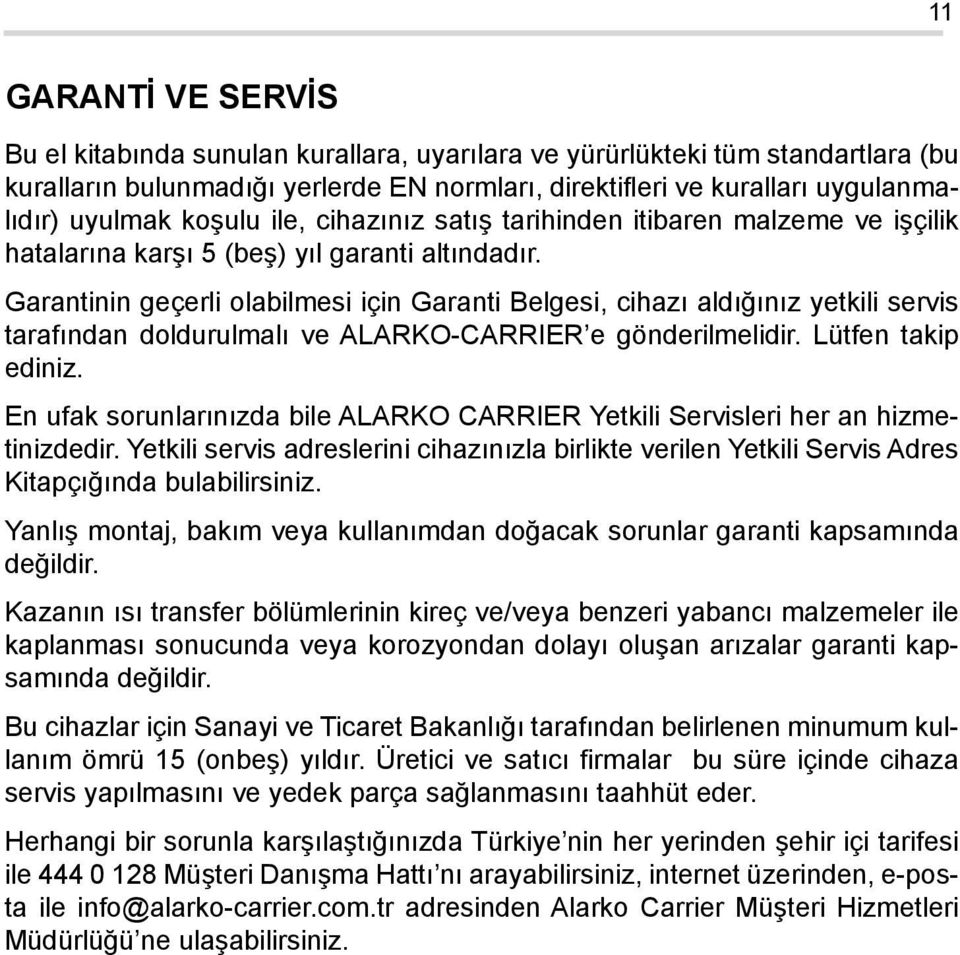 11

GARANTİ VE SERVİS

Bu el kitabında sunulan kurallara, uyarılara ve yürürlükteki tüm standartlara (bu kuralların bulunmadığı yerlerde EN normları, direktifleri ve kuralları uygulanmalıdır) uyulmak koşulu ile, cihazınız satış tarihinden itibaren malzeme ve işçilik hatalarına karşı 5 (beş) yıl garanti altındadır.

Garantinin geçerli olabilmesi için Garanti Belgesi, cihazı aldığınız yetkili servis tarafından doldurulmalı ve ALARKO-CARRIER'e gönderilmelidir. Lütfen takip ediniz.

En ufak sorunlarınızda bile ALARKO CARRIER Yetkili Servisleri her an hizmetinizdedir. Yetkili servis adreslerini cihazınızla birlikte verilen Yetkili Servis Adres Kitapçığında bulabilirsiniz.

Yanlış montaj, bakım veya kullanımdan doğacak sorunlar garanti kapsamında değildir.

Kazanın ısı transfer bölümlerinin kireç ve/veya benzeri yabancı malzemeler ile kaplanması sonucunda veya korozyondan dolayı oluşan arızalar garanti kapsamında değildir.

Bu cihazlar için Sanayi ve Ticaret Bakanlığı tarafından belirlenen minumum kullanım ömrü 15 (onbeş) yıldır. Üretici ve satıcı firmalar bu süre içinde cihaza servis yapılmasını ve yedek parça sağlanmasını taahhüt eder.

Herhangi bir sorunla karşılaştığınızda Türkiye'nin her yerinden şehir içi tarifesi ile 444 0 128 Müşteri Danışma Hattı'nı arayabilirsiniz, internet üzerinden, e-posta ile info@alarko-carrier.com.tr adresinden Alarko Carrier Müşteri Hizmetleri Müdürlüğü'ne ulaşabilirsiniz.